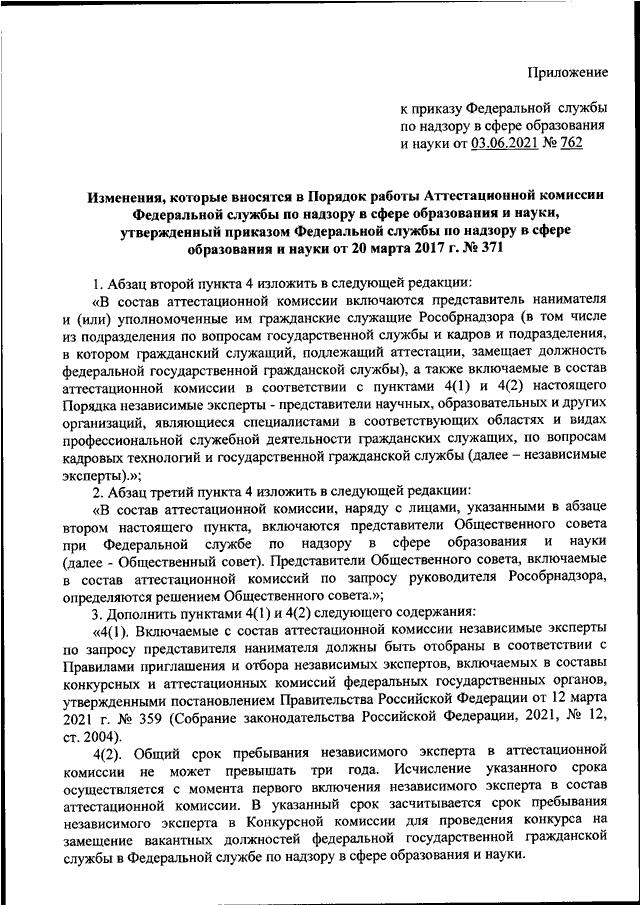 Приложение

к приказу Федеральной службы по надзору в сфере образования и науки от 03.06.2021 № 762

Изменения, которые вносятся в Порядок работы Аттестационной комиссии Федеральной службы по надзору в сфере образования и науки, утвержденный приказом Федеральной службы по надзору в сфере образования и науки от 20 марта 2017 г. № 371

1. Абзац второй пункта 4 изложить в следующей редакции:

«В состав аттестационной комиссии включаются представитель нанимателя и (или) уполномоченные им гражданские служащие Рособрнадзора (в том числе из подразделения по вопросам государственной службы и кадров и подразделения, в котором гражданский служащий, подлежащий аттестации, замещает должность федеральной государственной гражданской службы), а также включаемые в состав аттестационной комиссии в соответствии с пунктами 4(1) и 4(2) настоящего Порядка независимые эксперты - представители научных, образовательных и других организаций, являющиеся специалистами в соответствующих областях и видах профессиональной служебной деятельности гражданских служащих, по вопросам кадровых технологий и государственной гражданской службы (далее – независимые эксперты).»;

2. Абзац третий пункта 4 изложить в следующей редакции:

«В состав аттестационной комиссии, наряду с лицами, указанными в абзаце втором настоящего пункта, включаются представители Общественного совета при Федеральной службе по надзору в сфере образования и науки (далее - Общественный совет). Представители Общественного совета, включаемые в состав аттестационной комиссий по запросу руководителя Рособрнадзора, определяются решением Общественного совета.»;

3. Дополнить пунктами 4(1) и 4(2) следующего содержания:

«4(1). Включаемые с состав аттестационной комиссии независимые эксперты по запросу представителя нанимателя должны быть отобраны в соответствии с Правилами приглашения и отбора независимых экспертов, включаемых в составы конкурсных и аттестационных комиссий федеральных государственных органов, утвержденными постановлением Правительства Российской Федерации от 12 марта 2021 г. № 359 (Собрание законодательства Российской Федерации, 2021, № 12, ст. 2004).

4(2). Общий срок пребывания независимого эксперта в аттестационной комиссии не может превышать три года. Исчисление указанного срока осуществляется с момента первого включения независимого эксперта в состав аттестационной комиссии. В указанный срок засчитывается срок пребывания независимого эксперта в Конкурсной комиссии для проведения конкурса на замещение вакантных должностей федеральной государственной гражданской службы в Федеральной службе по надзору в сфере образования и науки.